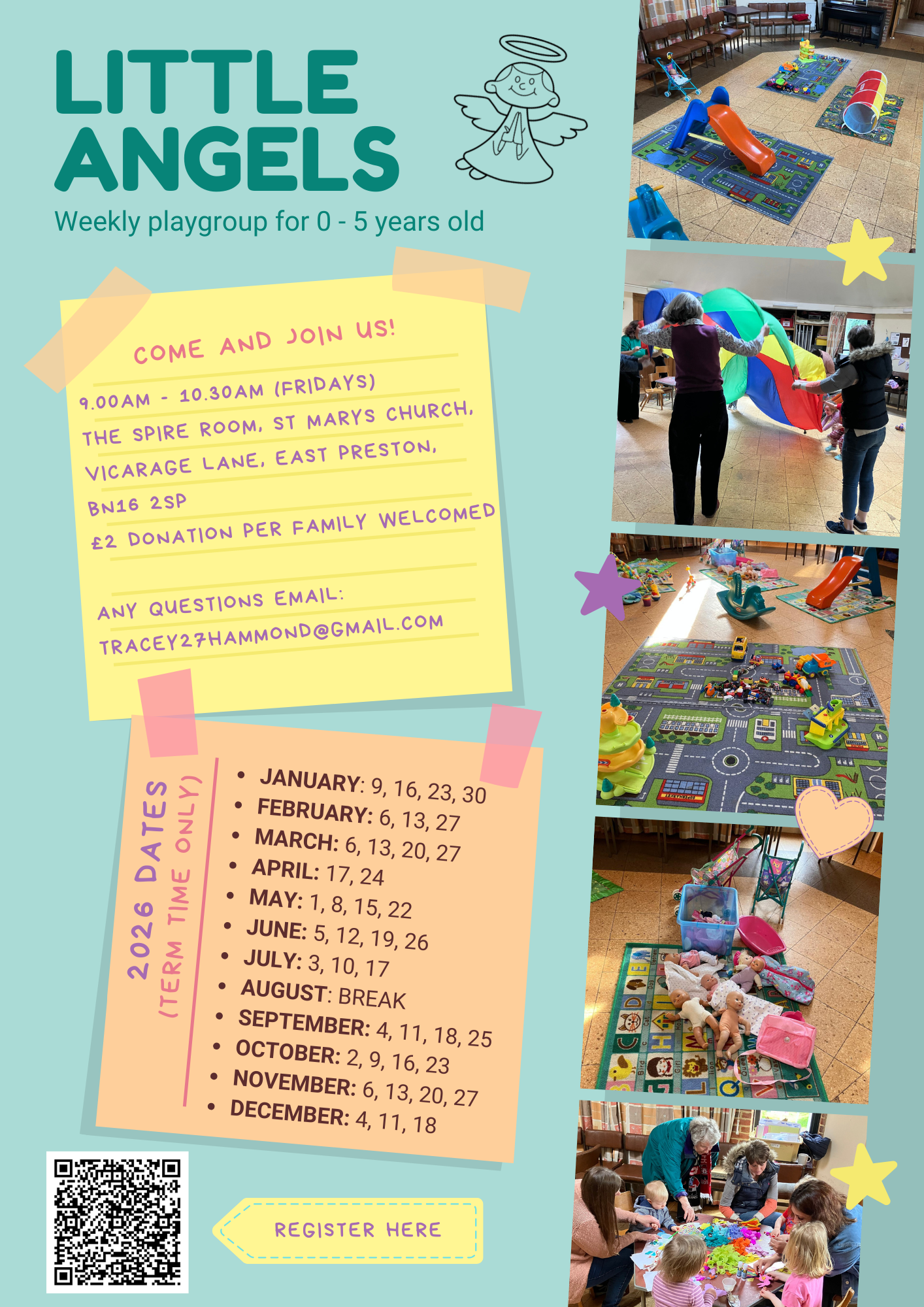 LITTLE ANGELS

Weekly playgroup for 0 - 5 years old

COME AND JOIN US!

9.00AM - 10.30AM (FRIDAYS)
THE SPIRE ROOM, ST MARYS CHURCH,
VICARAGE LANE, EAST PRESTON,
BN16 2SP
£2 DONATION PER FAMILY WELCOMED

ANY QUESTIONS EMAIL:
TRACEY27HAMMOND@GMAIL.COM

2026 DATES
(TERM TIME ONLY)

• JANUARY: 9, 16, 23, 30
• FEBRUARY: 6, 13, 27
• MARCH: 6, 13, 20, 27
• APRIL: 17, 24
• MAY: 1, 8, 15, 22
• JUNE: 5, 12, 19, 26
• JULY: 3, 10, 17
• AUGUST: BREAK
• SEPTEMBER: 4, 11, 18, 25
• OCTOBER: 2, 9, 16, 23
• NOVEMBER: 6, 13, 20, 27
• DECEMBER: 4, 11, 18

REGISTER HERE